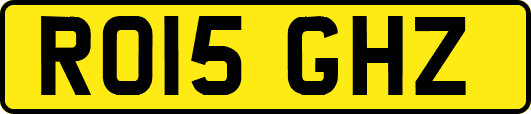 RO15 GHZ